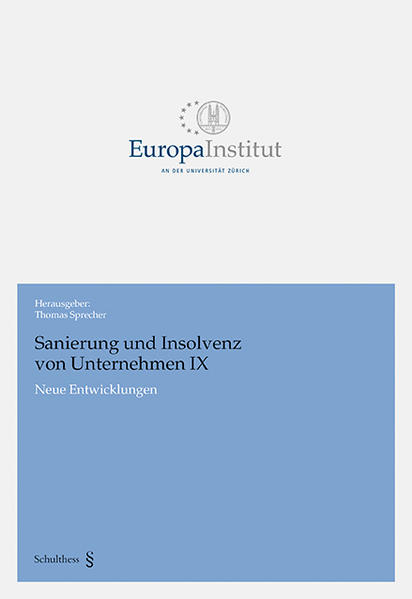 EuropaInstitut
AN DER UNIVERSITÄT ZÜRICH

Herausgeber:
Thomas Sprecher

Sanierung und Insolvenz von Unternehmen IX

Neue Entwicklungen

Schulthess §